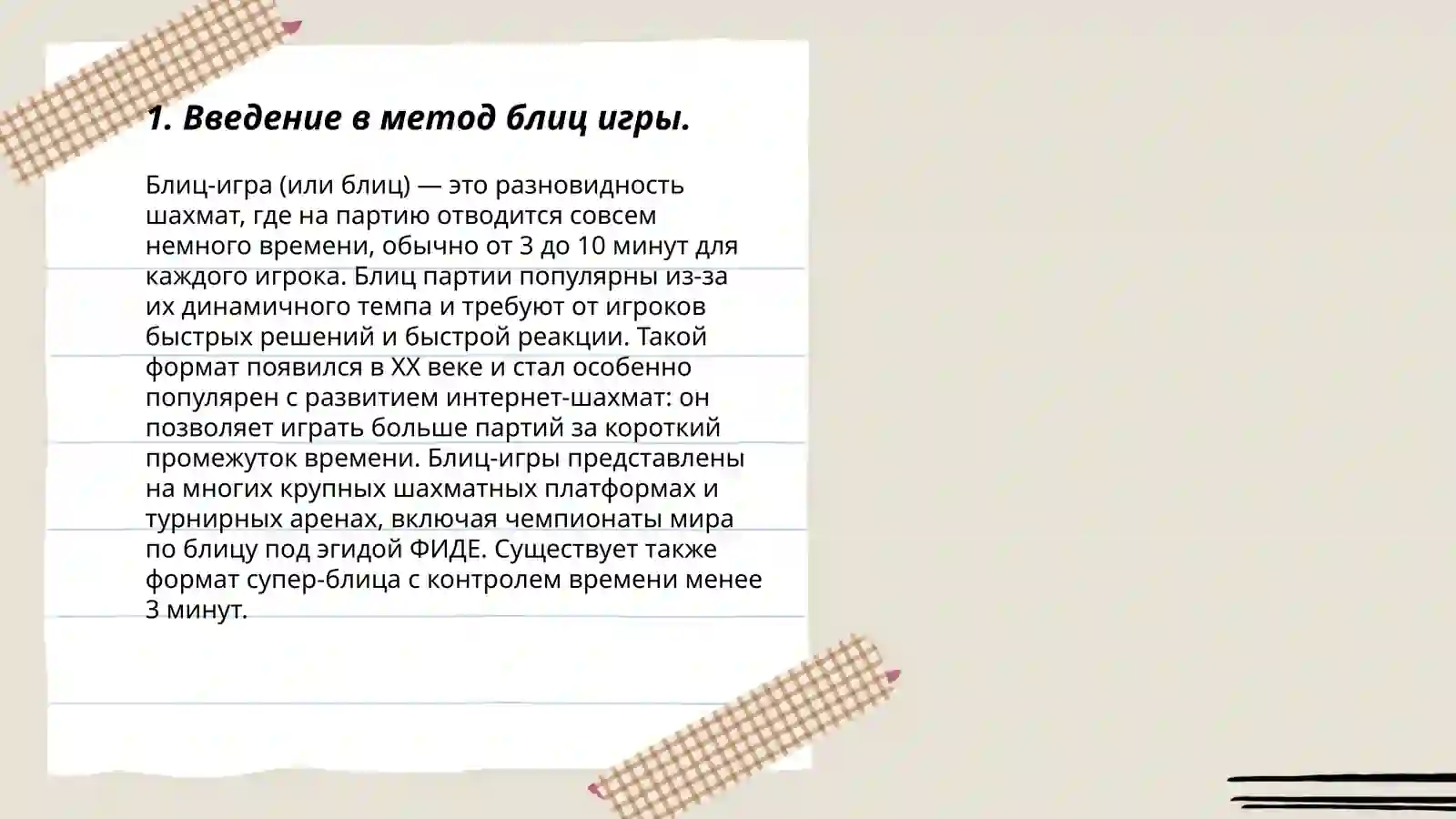 1. Введение в метод блиц игры.

Блиц-игра (или блиц) — это разновидность шахмат, где на партию отводится совсем немного времени, обычно от 3 до 10 минут для каждого игрока. Блиц партии популярны из-за их динамичного темпа и требуют от игроков быстрых решений и быстрой реакции. Такой формат появился в XX веке и стал особенно популярен с развитием интернет-шахмат: он позволяет играть больше партий за короткий промежуток времени. Блиц-игры представлены на многих крупных шахматных платформах и турнирных аренах, включая чемпионаты мира по блицу под эгидой ФИДЕ. Существует также формат супер-блица с контролем времени менее 3 минут.